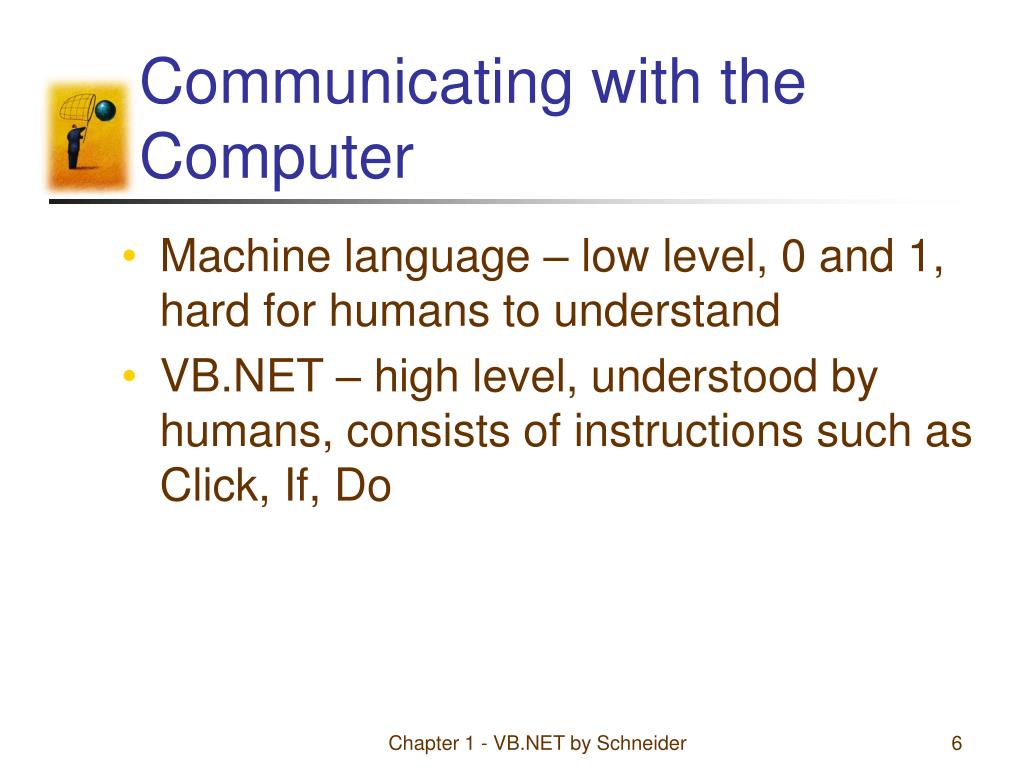 Communicating with the Computer

• Machine language – low level, 0 and 1, hard for humans to understand
• VB.NET – high level, understood by humans, consists of instructions such as Click, If, Do

Chapter 1 - VB.NET by Schneider

6